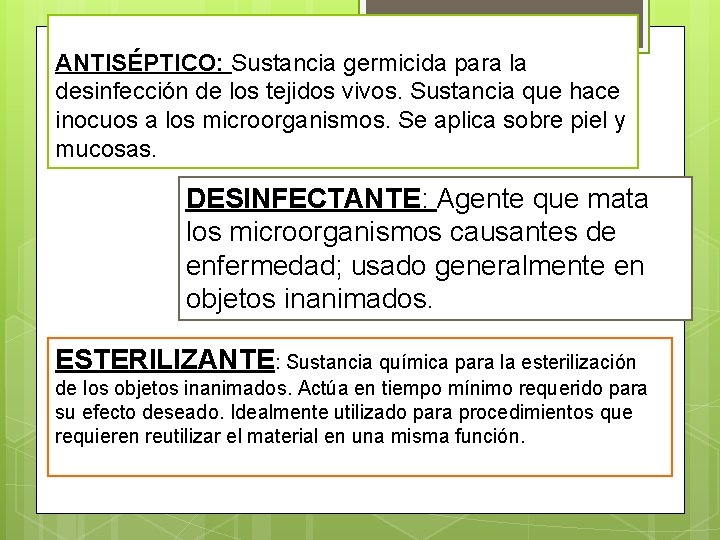 ANTISÉPTICO: Sustancia germicida para la desinfección de los tejidos vivos. Sustancia que hace inocuos a los microorganismos. Se aplica sobre piel y mucosas.

DESINFECTANTE: Agente que mata los microorganismos causantes de enfermedad; usado generalmente en objetos inanimados.

ESTERILIZANTE: Sustancia química para la esterilización de los objetos inanimados. Actúa en tiempo mínimo requerido para su efecto deseado. Idealmente utilizado para procedimientos que requieren reutilizar el material en una misma función.